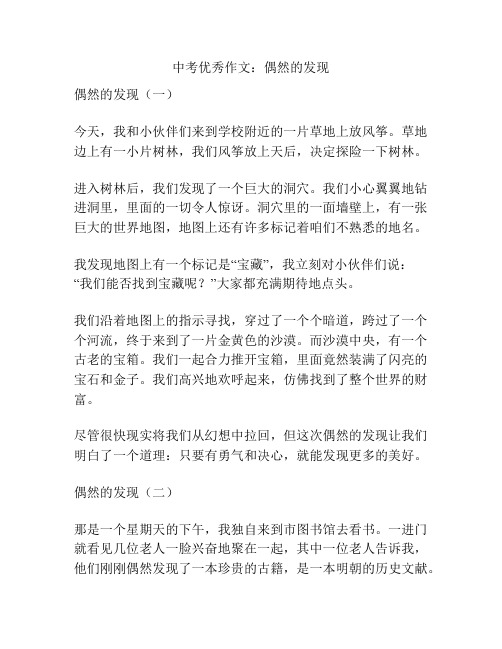 中考优秀作文：偶然的发现

偶然的发现（一）

今天，我和小伙伴们来到学校附近的一片草地上放风筝。草地边上有一小片树林，我们风筝放上天后，决定探险一下树林。

进入树林后，我们发现了一个巨大的洞穴。我们小心翼翼地钻进洞里，里面的一切令人惊讶。洞穴里的一面墙壁上，有一张巨大的世界地图，地图上还有许多标记着咱们不熟悉的地名。

我发现地图上有一个标记是“宝藏”，我立刻对小伙伴们说：“我们能否找到宝藏呢？”大家都充满期待地点头。

我们沿着地图上的指示寻找，穿过了一个个暗道，跨过了一个个河流，终于来到了一片金黄色的沙漠。而沙漠中央，有一个古老的宝箱。我们一起合力推开宝箱，里面竟然装满了闪亮的宝石和金子。我们高兴地欢呼起来，仿佛找到了整个世界的财富。

尽管很快现实将我们从幻想中拉回，但这次偶然的发现让我们明白了一个道理：只要有勇气和决心，就能发现更多的美好。

偶然的发现（二）

那是一个星期天的下午，我独自来到市图书馆去看书。一进门就看见几位老人一脸兴奋地聚在一起，其中一位老人告诉我，他们刚刚偶然发现了一本珍贵的古籍，是一本明朝的历史文献。